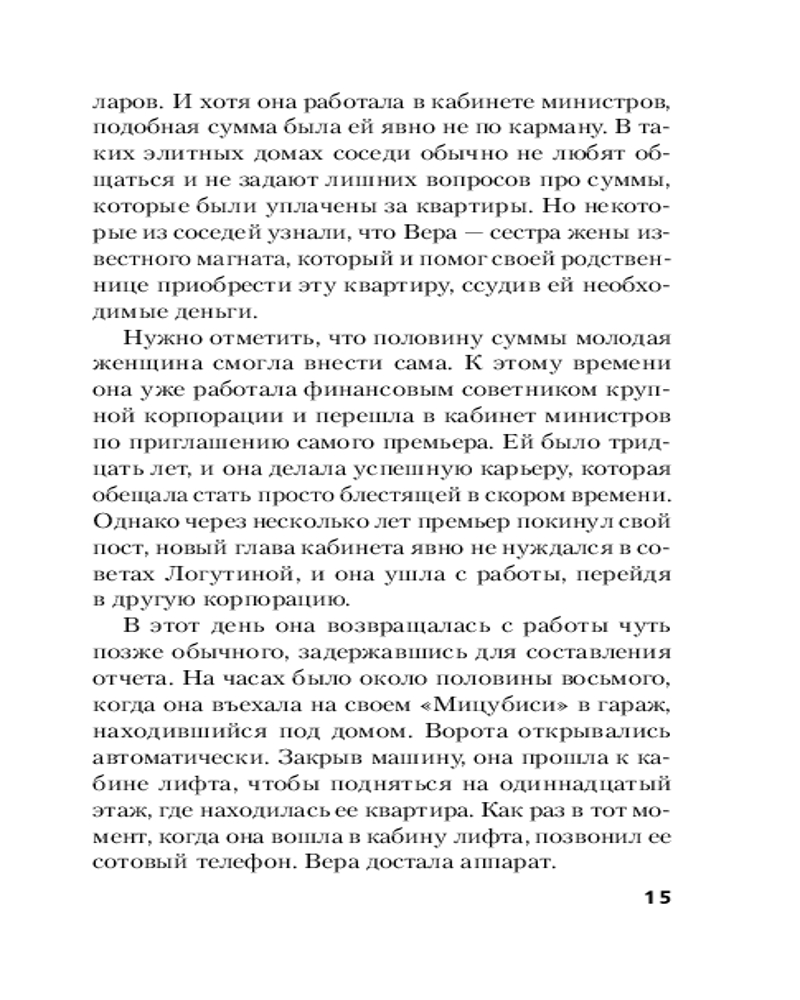 ларов. И хотя она работала в кабинете министров, подобная сумма была ей явно не по карману. В таких элитных домах соседи обычно не любят общаться и не задают лишних вопросов про суммы, которые были уплачены за квартиры. Но некоторые из соседей узнали, что Вера — сестра жены известного магната, который и помог своей родственнице приобрести эту квартиру, ссудив ей необходимые деньги.

Нужно отметить, что половину суммы молодая женщина смогла внести сама. К этому времени она уже работала финансовым советником крупной корпорации и перешла в кабинет министров по приглашению самого премьера. Ей было тридцать лет, и она делала успешную карьеру, которая обещала стать просто блестящей в скором времени. Однако через несколько лет премьер покинул свой пост, новый глава кабинета явно не нуждался в советах Логутиной, и она ушла с работы, перейдя в другую корпорацию.

В этот день она возвращалась с работы чуть позже обычного, задержавшись для составления отчета. На часах было около половины восьмого, когда она въехала на своем «Мицубиси» в гараж, находившийся под домом. Ворота открывались автоматически. Закрыв машину, она прошла к кабине лифта, чтобы подняться на одиннадцатый этаж, где находилась ее квартира. Как раз в тот момент, когда она вошла в кабину лифта, позвонил ее сотовый телефон. Вера достала аппарат.

15